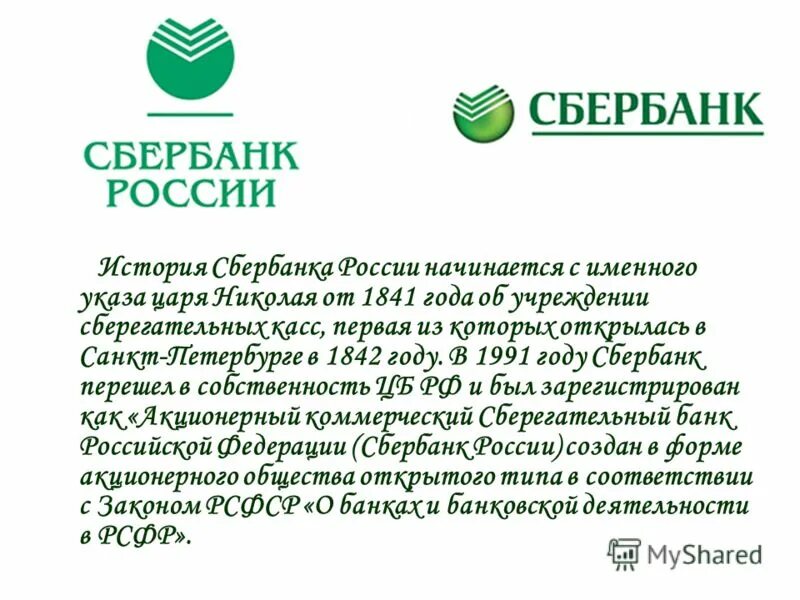 СБЕРБАНК РОССИИ

СБЕРБАНК

История Сбербанка России начинается с именного указа царя Николая от 1841 года об учреждении сберегательных касс, первая из которых открылась в Санкт-Петербурге в 1842 году. В 1991 году Сбербанк перешел в собственность ЦБ РФ и был зарегистрирован как «Акционерный коммерческий Сберегательный банк Российской Федерации (Сбербанк России) создан в форме акционерного общества открытого типа в соответствии с Законом РСФСР «О банках и банковской деятельности в РСФР».

MyShared